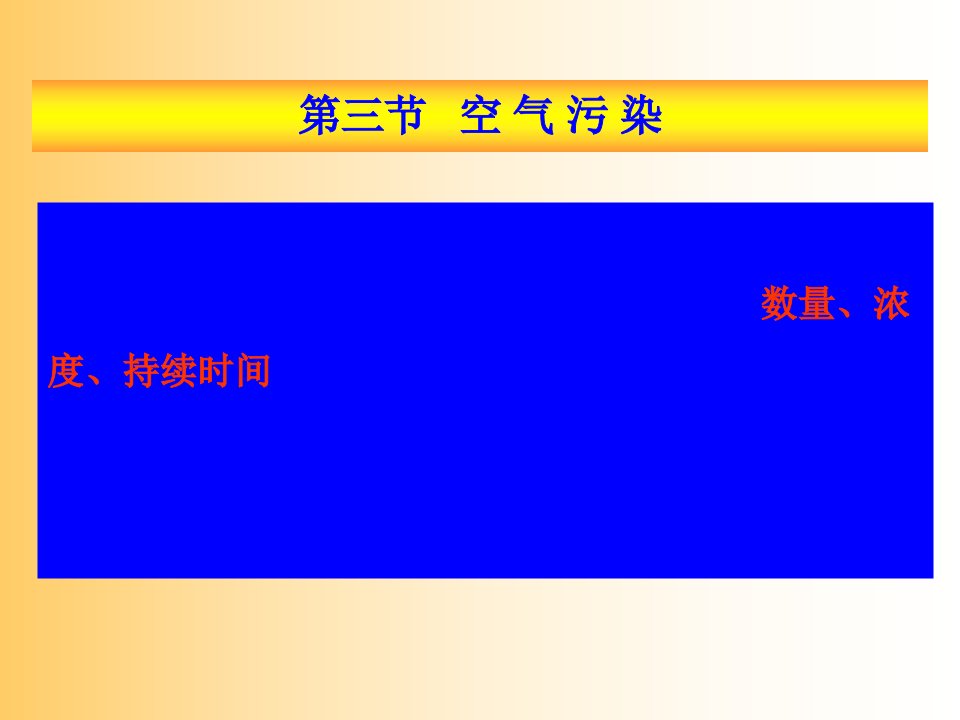 第三节 空 气 污 染

数量、浓度、持续时间